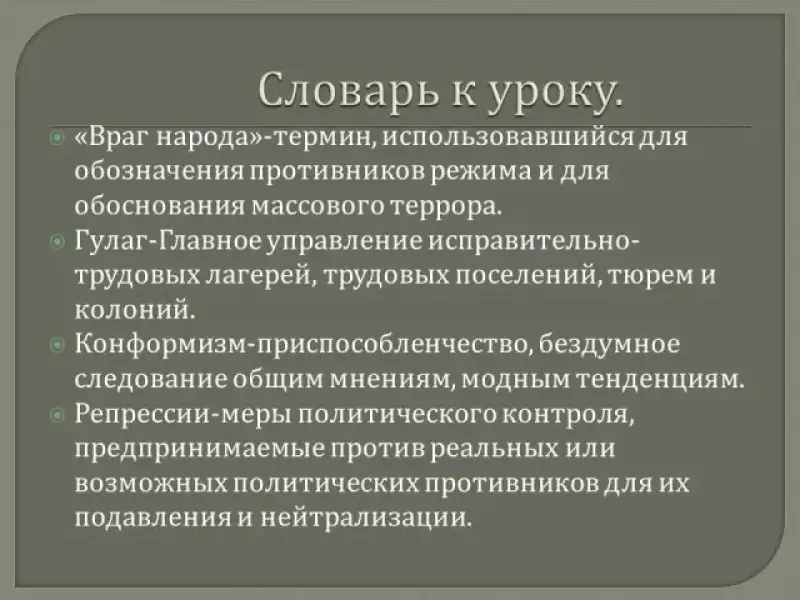 Словарь к уроку.

• «Враг народа»-термин, использовавшийся для обозначения противников режима и для обоснования массового террора.
• Гулаг-Главное управление исправительно-трудовых лагерей, трудовых поселений, тюрем и колоний.
• Конформизм-приспособленчество, бездумное следование общим мнениям, модным тенденциям.
• Репрессии-меры политического контроля, предпринимаемые против реальных или возможных политических противников для их подавления и нейтрализации.